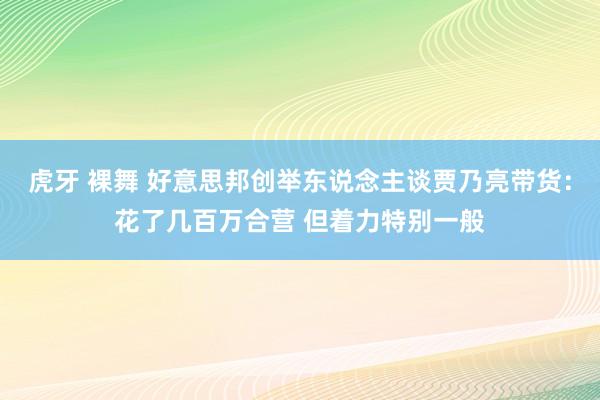 虎牙 裸舞 好意思邦创举东说念主谈贾乃亮带货：花了几百万合营 但着力特别一般